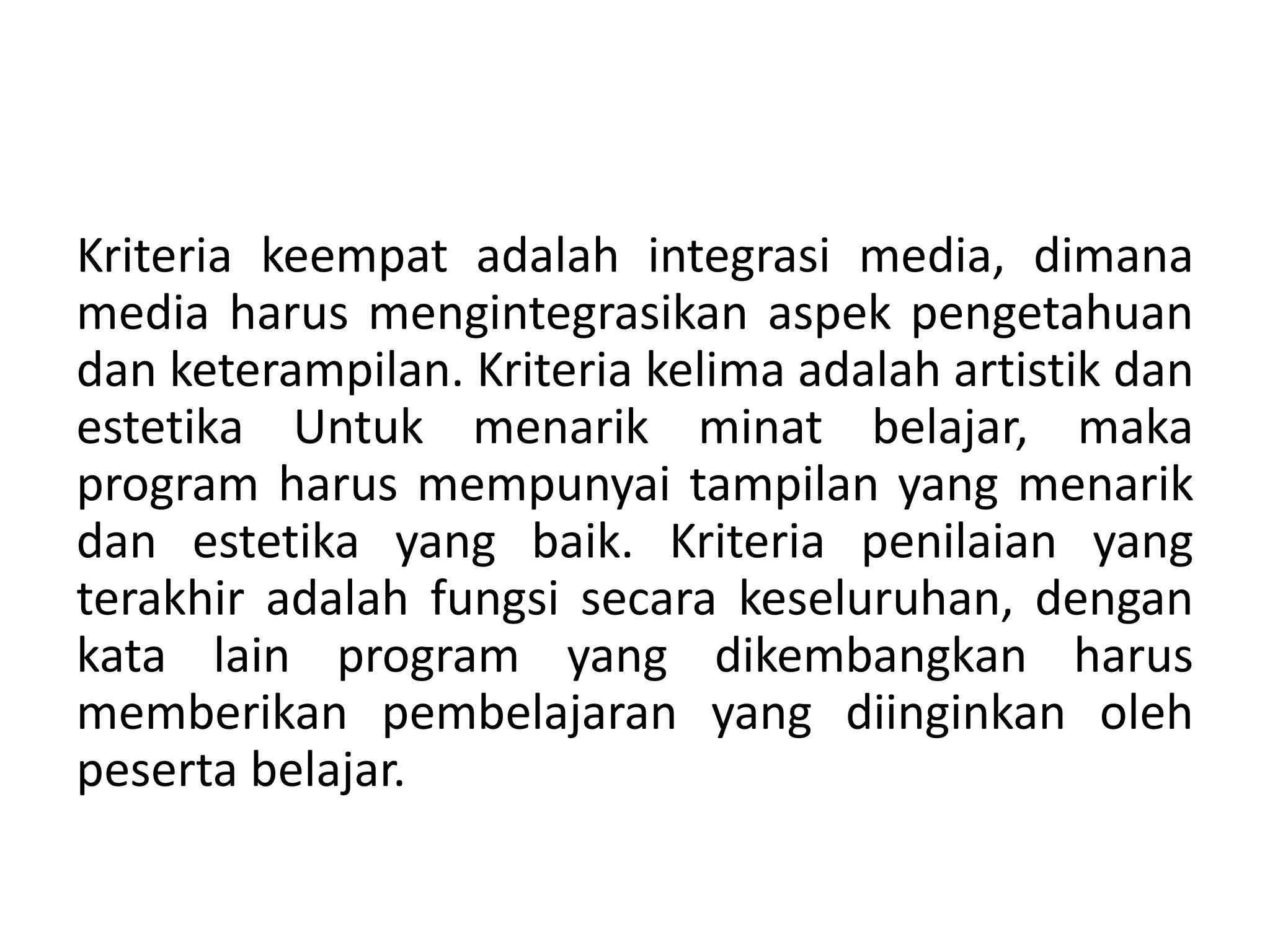 Kriteria keempat adalah integrasi media, dimana media harus mengintegrasikan aspek pengetahuan dan keterampilan. Kriteria kelima adalah artistik dan estetika Untuk menarik minat belajar, maka program harus mempunyai tampilan yang menarik dan estetika yang baik. Kriteria penilaian yang terakhir adalah fungsi secara keseluruhan, dengan kata lain program yang dikembangkan harus memberikan pembelajaran yang diinginkan oleh peserta belajar.